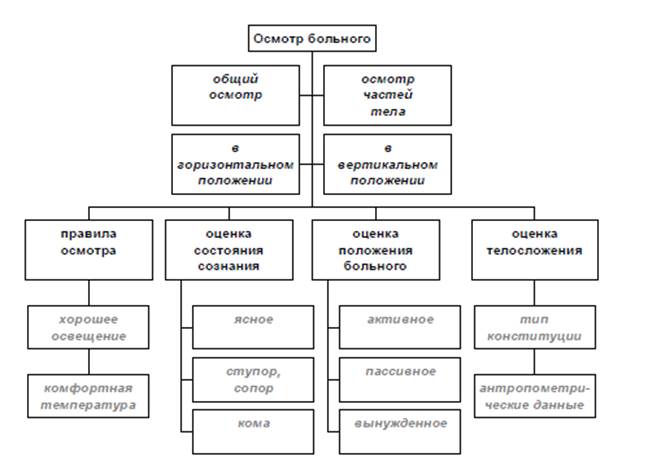 Осмотр больного

общий осмотр

осмотр частей тела

в горизонтальном положении

в вертикальном положении

правила осмотра

хорошее освещение

комфортная температура

оценка состояния сознания

ясное

ступор, сопор

кома

оценка положения больного

активное

пассивное

вынужденное

оценка телосложения

тип конституции

антропометрические данные